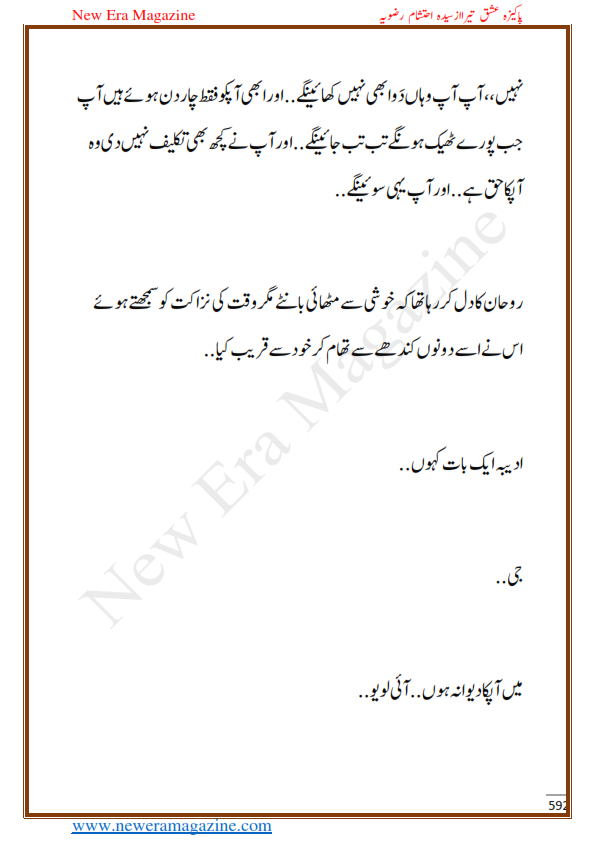 New Era Magazine

پاکیزہ عشق تیرا از سیدہ احتشام رضویہ

نہیں،، آپ آپ وہاں دوا بھی نہیں کھائینگے.. اور ابھی آپکو فقط چار دن ہوئے ہیں آپ جب پورے ٹھیک ہونگے تب تب جائینگے.. اور آپ نے کچھ بھی تکلیف نہیں دی وہ آپکا حق ہے.. اور آپ یہی سوئینگے..

روحان کا دل کر رہا تھا کہ خوشی سے مٹھائی بانٹے مگر وقت کی نزاکت کو سمجھتے ہوئے اس نے اسے دونوں کندھے سے تھام کر خود سے قریب کیا..

ادیبہ ایک بات کہوں..

جی..

میں آپکا دیوانہ ہوں.. آئی لو یو..

New Era Magazine

592

www.neweramagazine.com